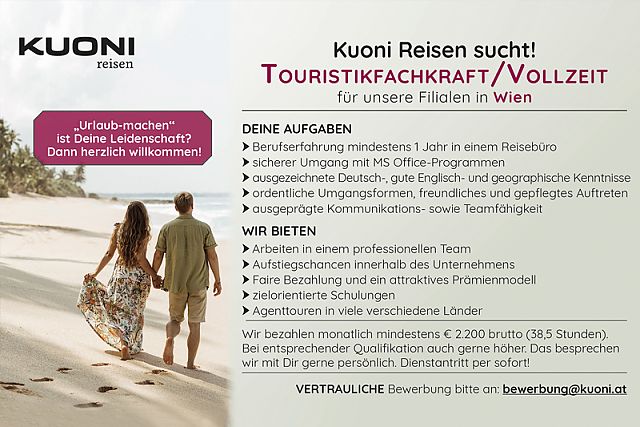 KUONI
reisen

„Urlaub-machen“ ist Deine Leidenschaft? Dann herzlich willkommen!

Kuoni Reisen sucht!
TOURISTIKFACHKRAFT/VOLLZEIT
für unsere Filialen in Wien

DEINE AUFGABEN
➤ Berufserfahrung mindestens 1 Jahr in einem Reisebüro
➤ sicherer Umgang mit MS Office-Programmen
➤ ausgezeichnete Deutsch-, gute Englisch- und geographische Kenntnisse
➤ ordentliche Umgangsformen, freundliches und gepflegtes Auftreten
➤ ausgeprägte Kommunikations- sowie Teamfähigkeit

WIR BIETEN
➤ Arbeiten in einem professionellen Team
➤ Aufstiegschancen innerhalb des Unternehmens
➤ Faire Bezahlung und ein attraktives Prämienmodell
➤ zielorientierte Schulungen
➤ Agenttouren in viele verschiedene Länder

Wir bezahlen monatlich mindestens € 2.200 brutto (38,5 Stunden). Bei entsprechender Qualifikation auch gerne höher. Das besprechen wir mit Dir gerne persönlich. Dienstantritt per sofort!

VERTRAULICHE Bewerbung bitte an: bewerbung@kuoni.at